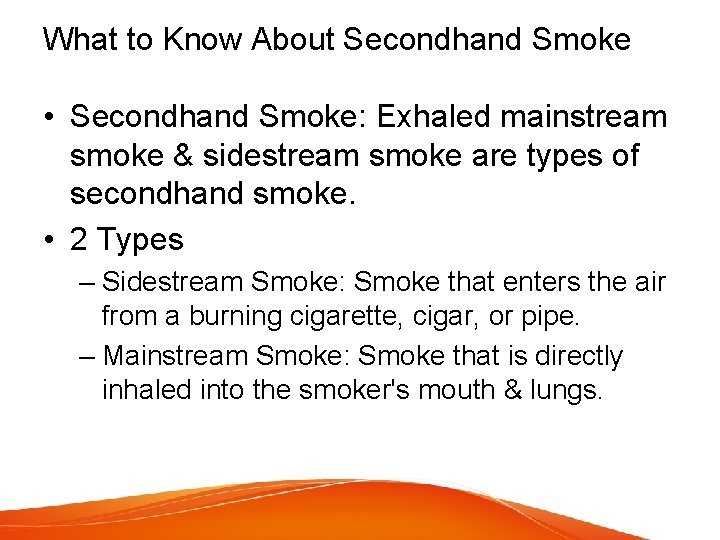 What to Know About Secondhand Smoke

• Secondhand Smoke: Exhaled mainstream smoke & sidestream smoke are types of secondhand smoke.

• 2 Types

– Sidestream Smoke: Smoke that enters the air from a burning cigarette, cigar, or pipe.

– Mainstream Smoke: Smoke that is directly inhaled into the smoker's mouth & lungs.